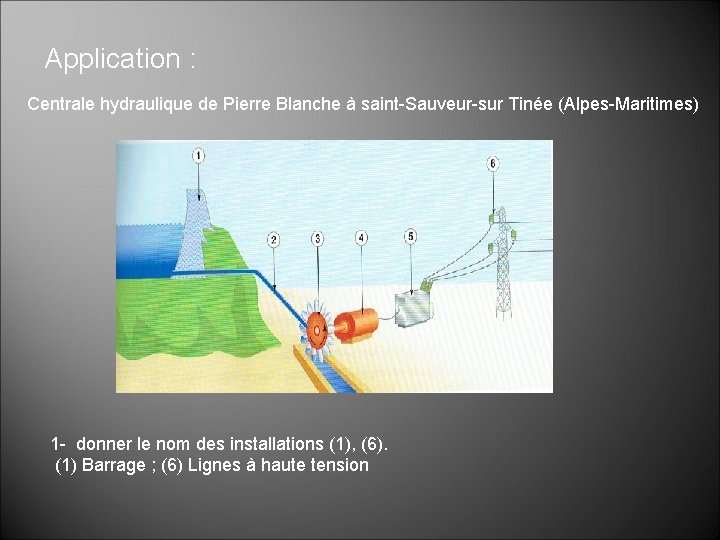 Application :

Centrale hydraulique de Pierre Blanche à saint-Sauveur-sur Tinée (Alpes-Maritimes)

1

2

3

4

5

6

1- donner le nom des installations (1), (6).
(1) Barrage ; (6) Lignes à haute tension